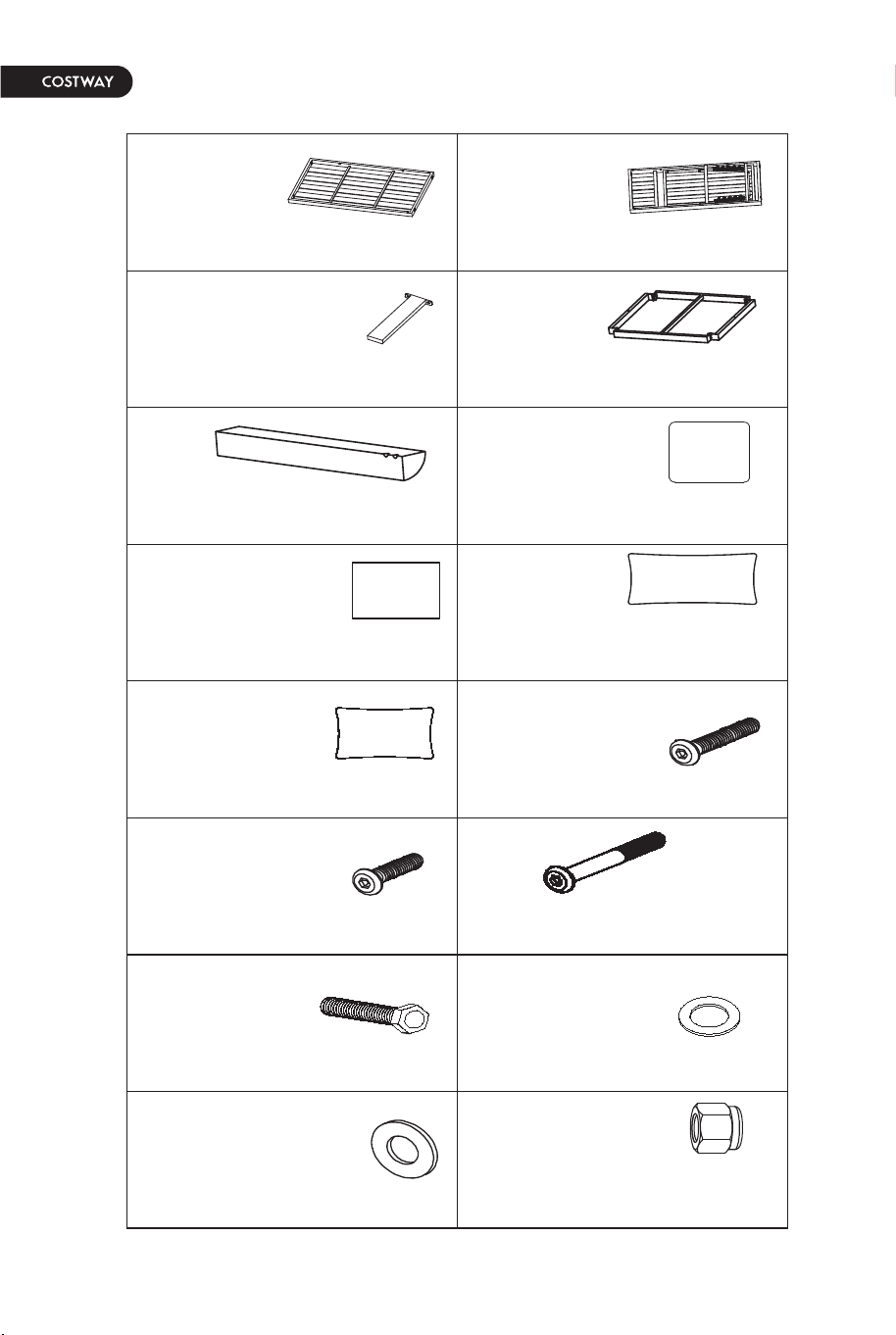 COSTWAY